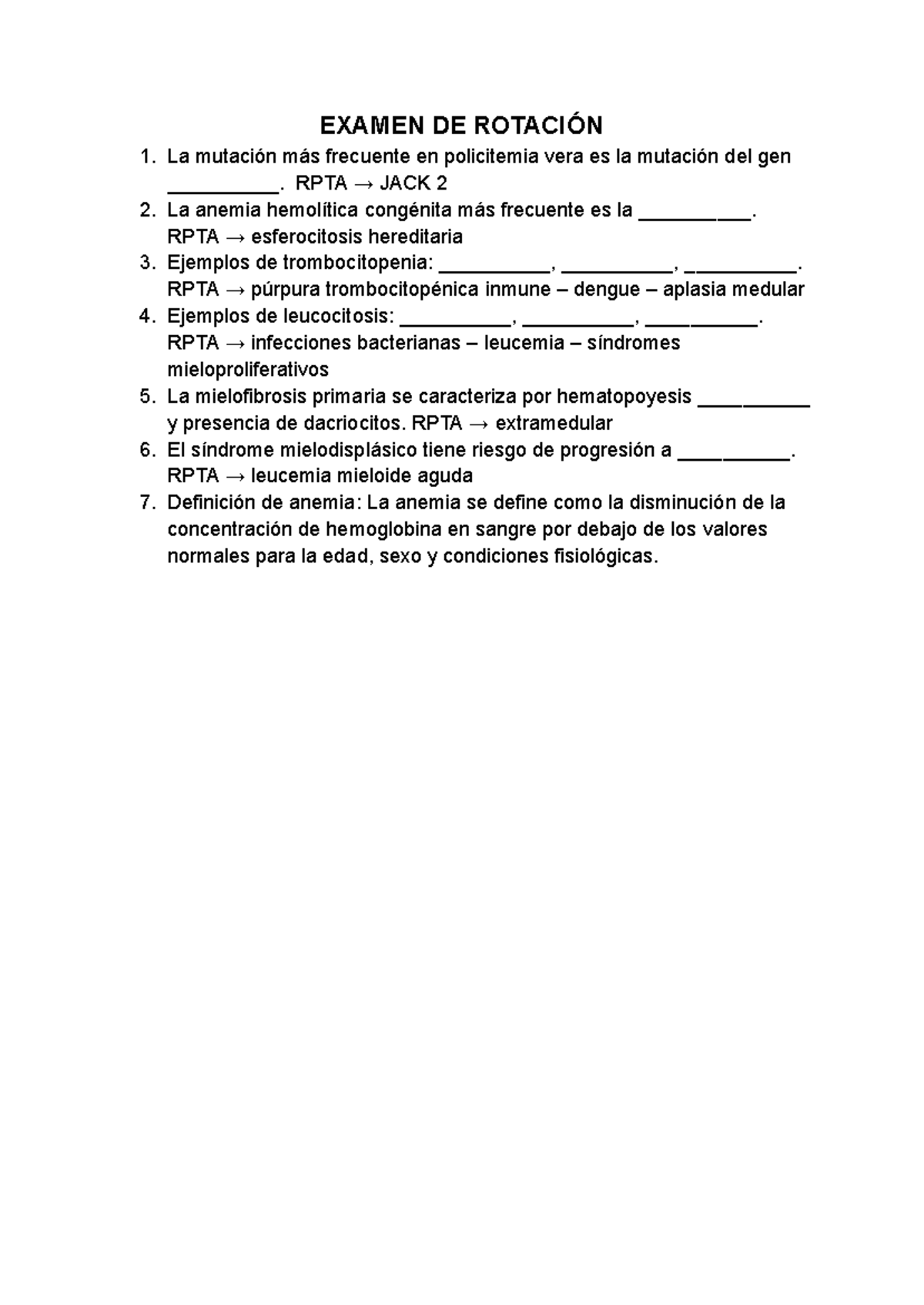 EXAMEN DE ROTACIÓN

1. La mutación más frecuente en policitemia vera es la mutación del gen __________. RPTA → JACK 2
2. La anemia hemolítica congénita más frecuente es la __________. RPTA → esferocitosis hereditaria
3. Ejemplos de trombocitopenia: __________, __________, __________. RPTA → púrpura trombocitopénica inmune – dengue – aplasia medular
4. Ejemplos de leucocitosis: __________, __________, __________. RPTA → infecciones bacterianas – leucemia – síndromes mieloproliferativos
5. La mielofibrosis primaria se caracteriza por hematopoyesis __________ y presencia de dacriocitos. RPTA → extramedular
6. El síndrome mielodisplásico tiene riesgo de progresión a __________. RPTA → leucemia mieloide aguda
7. Definición de anemia: La anemia se define como la disminución de la concentración de hemoglobina en sangre por debajo de los valores normales para la edad, sexo y condiciones fisiológicas.